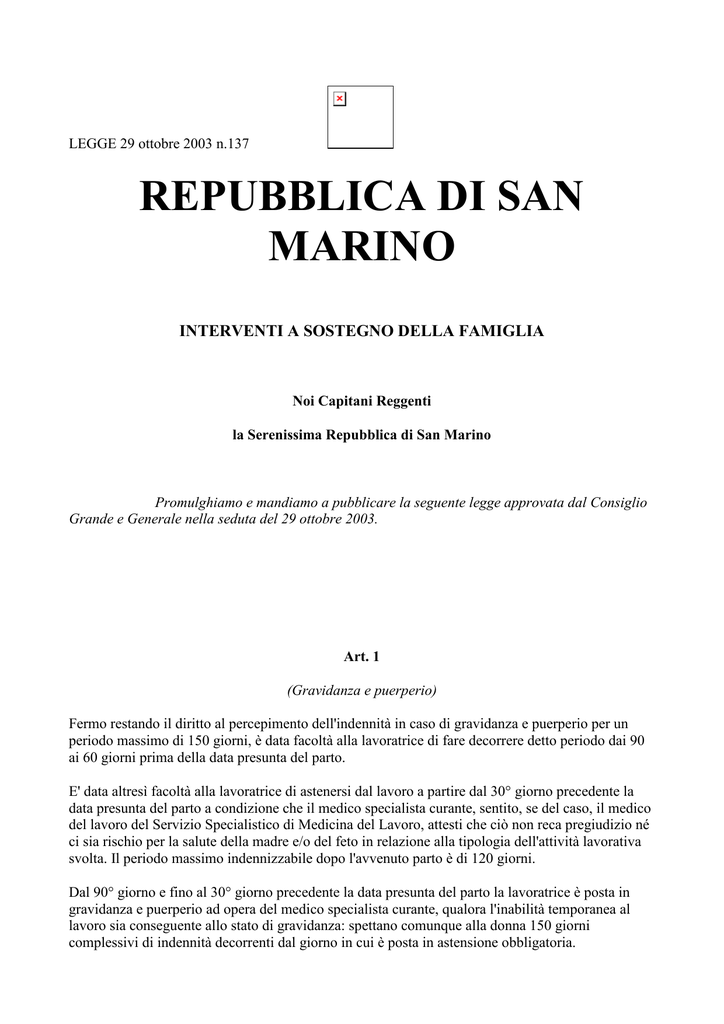 LEGGE 29 ottobre 2003 n.137

REPUBBLICA DI SAN MARINO

INTERVENTI A SOSTEGNO DELLA FAMIGLIA

Noi Capitani Reggenti

la Serenissima Repubblica di San Marino

Promulghiamo e mandiamo a pubblicare la seguente legge approvata dal Consiglio Grande e Generale nella seduta del 29 ottobre 2003.

Art. 1

(Gravidanza e puerperio)

Fermo restando il diritto al percepimento dell'indennità in caso di gravidanza e puerperio per un periodo massimo di 150 giorni, è data facoltà alla lavoratrice di fare decorrere detto periodo dai 90 ai 60 giorni prima della data presunta del parto.

E' data altresì facoltà alla lavoratrice di astenersi dal lavoro a partire dal 30° giorno precedente la data presunta del parto a condizione che il medico specialista curante, sentito, se del caso, il medico del lavoro del Servizio Specialistico di Medicina del Lavoro, attesti che ciò non reca pregiudizio né ci sia rischio per la salute della madre e/o del feto in relazione alla tipologia dell'attività lavorativa svolta. Il periodo massimo indennizzabile dopo l'avvenuto parto è di 120 giorni.

Dal 90° giorno e fino al 30° giorno precedente la data presunta del parto la lavoratrice è posta in gravidanza e puerperio ad opera del medico specialista curante, qualora l'inabilità temporanea al lavoro sia conseguente allo stato di gravidanza: spettano comunque alla donna 150 giorni complessivi di indennità decorrenti dal giorno in cui è posta in astensione obbligatoria.